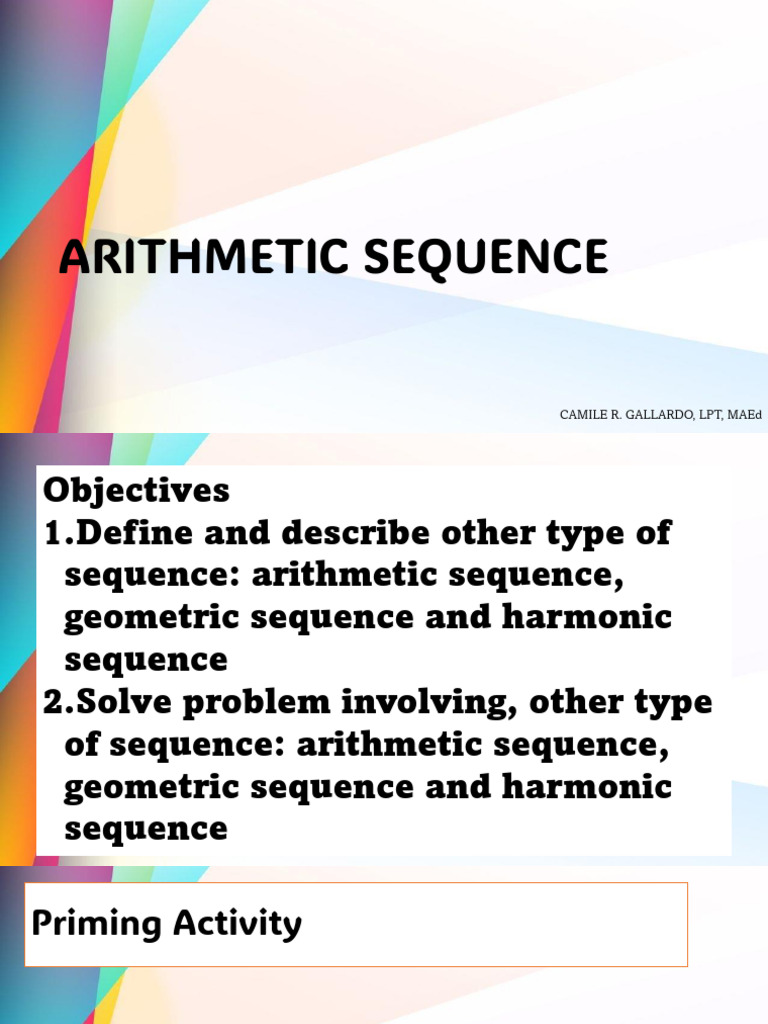 ARITHMETIC SEQUENCE

CAMILE R. GALLARDO, LPT, MAEd

Objectives
1.Define and describe other type of sequence: arithmetic sequence, geometric sequence and harmonic sequence
2.Solve problem involving, other type of sequence: arithmetic sequence, geometric sequence and harmonic sequence

Priming Activity